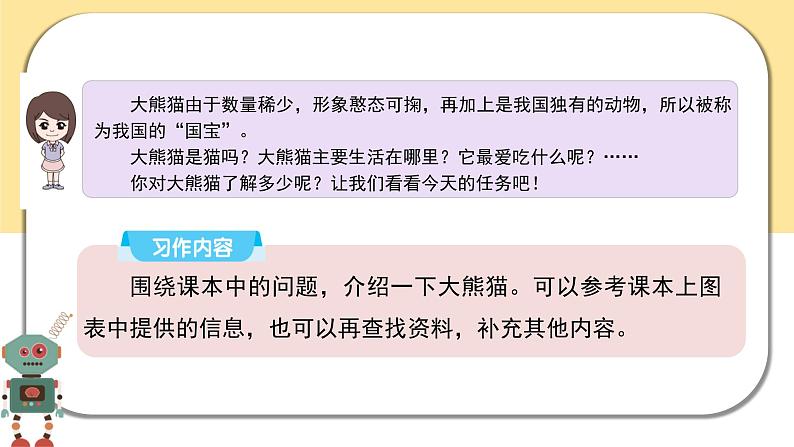 大熊猫由于数量稀少，形象憨态可掬，再加上是我国独有的动物，所以被称为我国的“国宝”。

大熊猫是猫吗？大熊猫主要生活在哪里？它最爱吃什么呢？……

你对大熊猫了解多少呢？让我们看看今天的任务吧！

习作内容

围绕课本中的问题，介绍一下大熊猫。可以参考课本上图表中提供的信息，也可以再查找资料，补充其他内容。